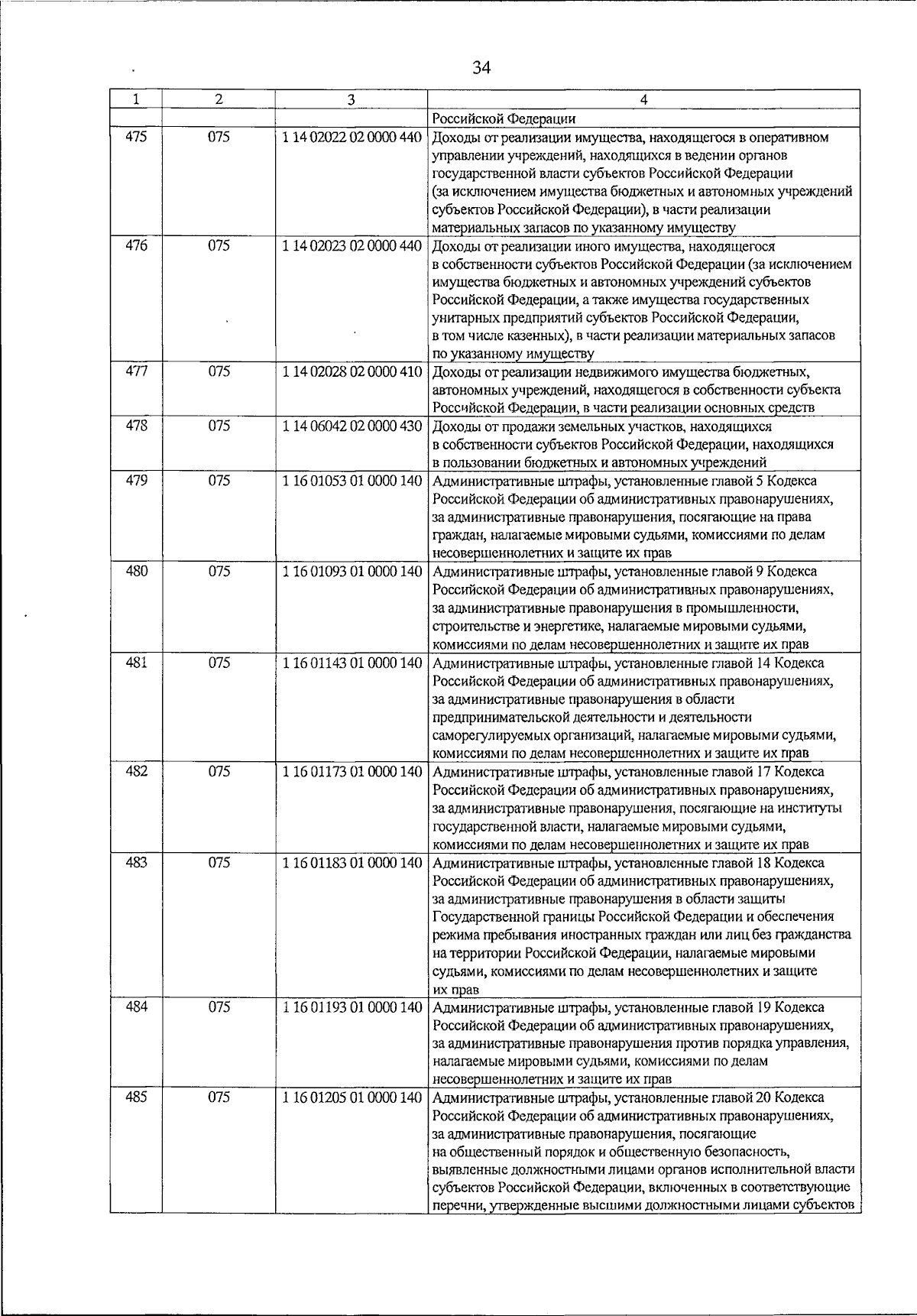 34

| 1 | 2 | 3 | 4 |
|---|---|---|---|
|  |  |  | Российской Федерации |
| 475 | 075 | 1 14 02022 02 0000 440 | Доходы от реализации имущества, находящегося в оперативном управлении учреждений, находящихся в ведении органов государственной власти субъектов Российской Федерации (за исключением имущества бюджетных и автономных учреждений субъектов Российской Федерации), в части реализации материальных запасов по указанному имуществу |
| 476 | 075 | 1 14 02023 02 0000 440 | Доходы от реализации иного имущества, находящегося в собственности субъектов Российской Федерации (за исключением имущества бюджетных и автономных учреждений субъектов Российской Федерации, а также имущества государственных унитарных предприятий субъектов Российской Федерации, в том числе казенных), в части реализации материальных запасов по указанному имуществу |
| 477 | 075 | 1 14 02028 02 0000 410 | Доходы от реализации недвижимого имущества бюджетных, автономных учреждений, находящегося в собственности субъекта Российской Федерации, в части реализации основных средств |
| 478 | 075 | 1 14 06042 02 0000 430 | Доходы от продажи земельных участков, находящихся в собственности субъектов Российской Федерации, находящихся в пользовании бюджетных и автономных учреждений |
| 479 | 075 | 1 16 01053 01 0000 140 | Административные штрафы, установленные главой 5 Кодекса Российской Федерации об административных правонарушениях, за административные правонарушения, посягающие на права граждан, налагаемые мировыми судьями, комиссиями по делам несовершеннолетних и защите их прав |
| 480 | 075 | 1 16 01093 01 0000 140 | Административные штрафы, установленные главой 9 Кодекса Российской Федерации об административных правонарушениях, за административные правонарушения в промышленности, строительстве и энергетике, налагаемые мировыми судьями, комиссиями по делам несовершеннолетних и защите их прав |
| 481 | 075 | 1 16 01143 01 0000 140 | Административные штрафы, установленные главой 14 Кодекса Российской Федерации об административных правонарушениях, за административные правонарушения в области предпринимательской деятельности и деятельности саморегулируемых организаций, налагаемые мировыми судьями, комиссиями по делам несовершеннолетних и защите их прав |
| 482 | 075 | 1 16 01173 01 0000 140 | Административные штрафы, установленные главой 17 Кодекса Российской Федерации об административных правонарушениях, за административные правонарушения, посягающие на институты государственной власти, налагаемые мировыми судьями, комиссиями по делам несовершеннолетних и защите их прав |
| 483 | 075 | 1 16 01183 01 0000 140 | Административные штрафы, установленные главой 18 Кодекса Российской Федерации об административных правонарушениях, за административные правонарушения в области защиты Государственной границы Российской Федерации и обеспечения режима пребывания иностранных граждан или лиц без гражданства на территории Российской Федерации, налагаемые мировыми судьями, комиссиями по делам несовершеннолетних и защите их прав |
| 484 | 075 | 1 16 01193 01 0000 140 | Административные штрафы, установленные главой 19 Кодекса Российской Федерации об административных правонарушениях, за административные правонарушения против порядка управления, налагаемые мировыми судьями, комиссиями по делам несовершеннолетних и защите их прав |
| 485 | 075 | 1 16 01205 01 0000 140 | Административные штрафы, установленные главой 20 Кодекса Российской Федерации об административных правонарушениях, за административные правонарушения, посягающие на общественный порядок и общественную безопасность, выявленные должностными лицами органов исполнительной власти субъектов Российской Федерации, включенных в соответствующие перечни, утвержденные высшими должностными лицами субъектов |